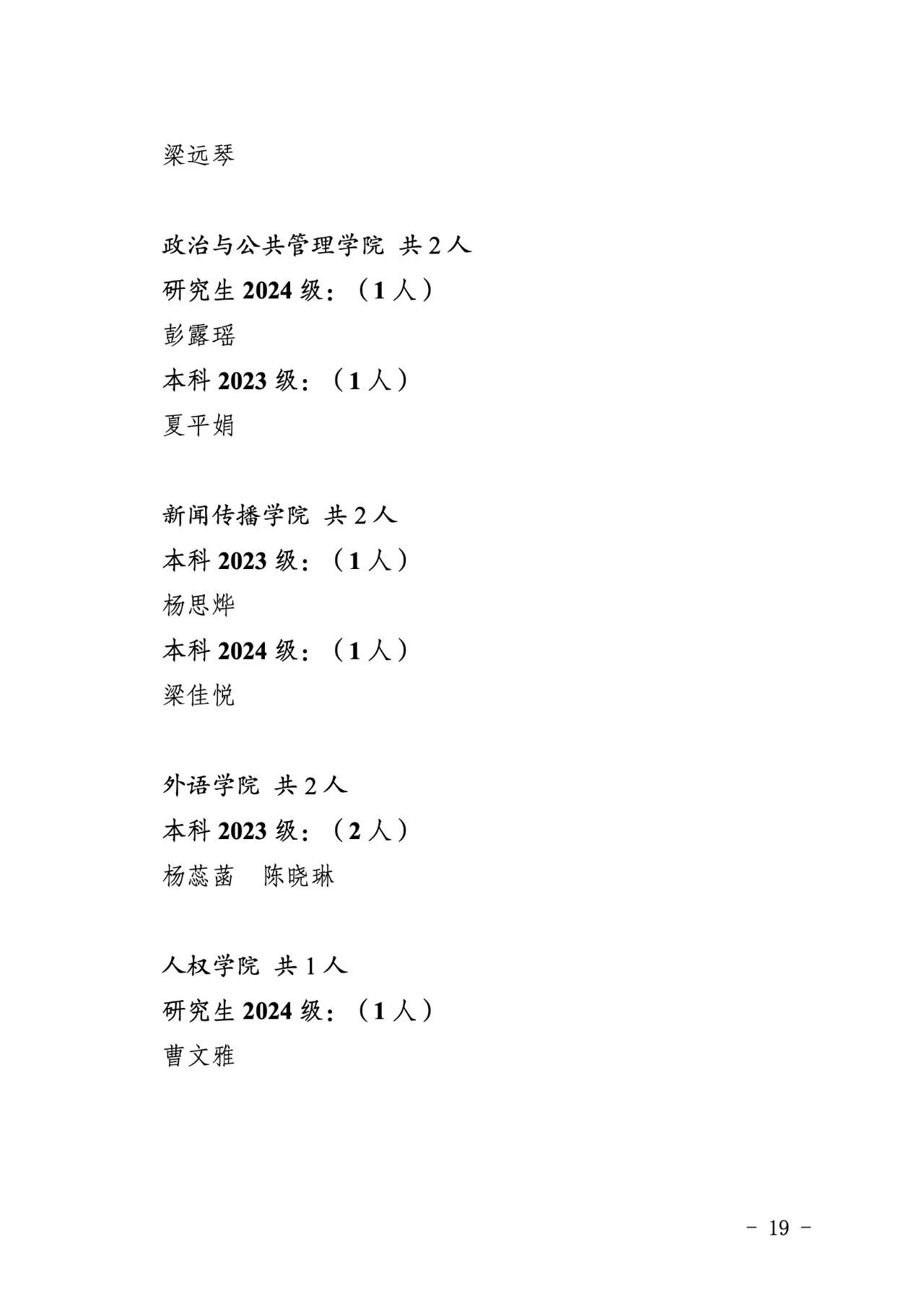 梁远琴

政治与公共管理学院 共 2 人
研究生 2024 级：（1 人）
彭露瑶
本科 2023 级：（1 人）
夏平娟

新闻传播学院 共 2 人
本科 2023 级：（1 人）
杨思烨
本科 2024 级：（1 人）
梁佳悦

外语学院 共 2 人
本科 2023 级：（2 人）
杨蕊菡　陈晓琳

人权学院 共 1 人
研究生 2024 级：（1 人）
曹文雅

－ 19 －